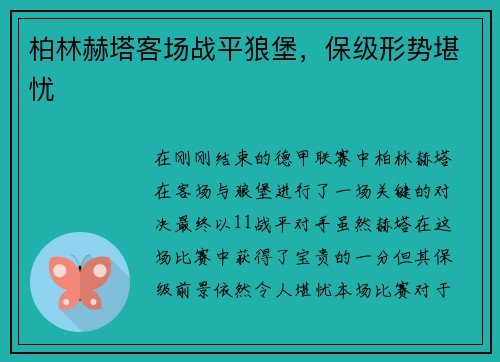 柏林赫塔客场战平狼堡，保级形势堪忧

在刚刚结束的德甲联赛中柏林赫塔在客场与狼堡进行了一场关键的对决最终以11战平对手虽然赫塔在这场比赛中获得了宝贵的一分但其保级前景依然令人堪忧本场比赛对于